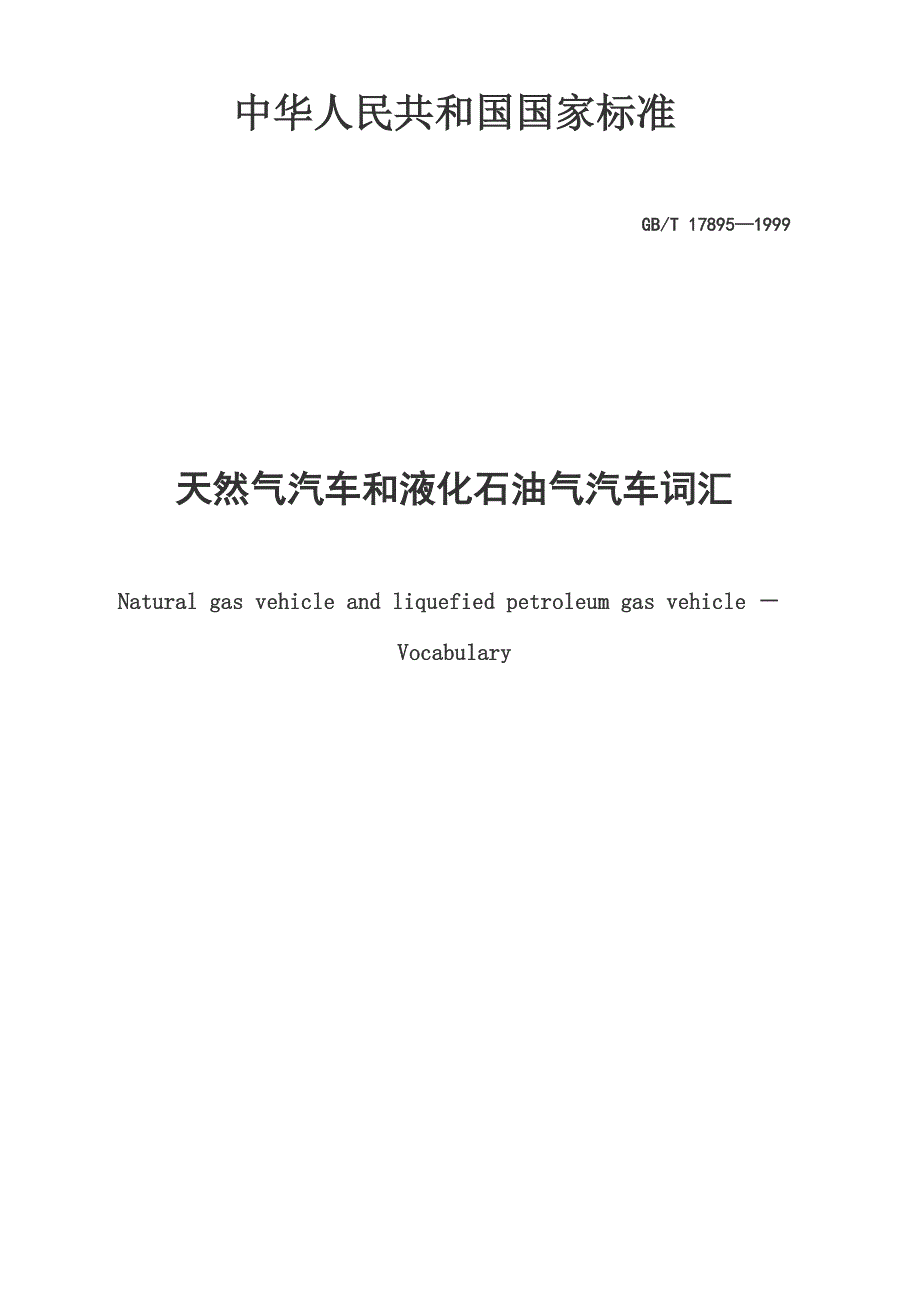 中华人民共和国国家标准

GB/T 17895—1999

天然气汽车和液化石油气汽车词汇

Natural gas vehicle and liquefied petroleum gas vehicle —

Vocabulary